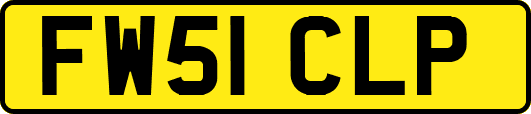 FW51 CLP